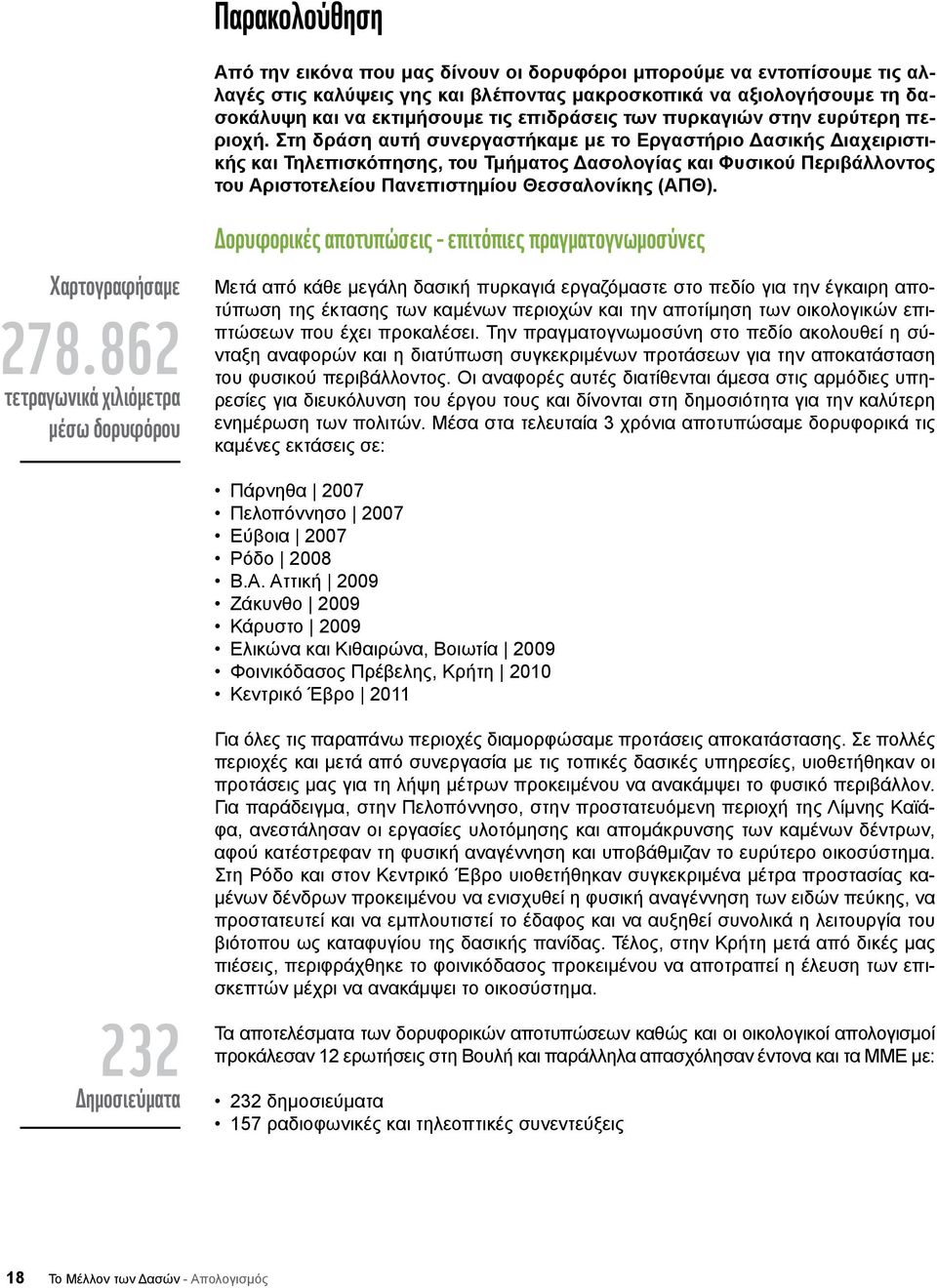 Παρακολούθηση

Από την εικόνα που μας δίνουν οι δορυφόροι μπορούμε να εντοπίσουμε τις αλλαγές στις καλύψεις γης και βλέποντας μακροσκοπικά να αξιολογήσουμε τη δασοκάλυψη και να εκτιμήσουμε τις επιδράσεις των πυρκαγιών στην ευρύτερη περιοχή. Στη δράση αυτή συνεργαστήκαμε με το Εργαστήριο Δασικής Διαχειριστικής και Τηλεπισκόπησης, του Τμήματος Δασολογίας και Φυσικού Περιβάλλοντος του Αριστοτελείου Πανεπιστημίου Θεσσαλονίκης (ΑΠΘ).

Δορυφορικές αποτυπώσεις - επιτόπιες πραγματογνωμοσύνες

Χαρτογραφήσαμε
278.862
τετραγωνικά χιλιόμετρα μέσω δορυφόρου

Μετά από κάθε μεγάλη δασική πυρκαγιά εργαζόμαστε στο πεδίο για την έγκαιρη αποτύπωση της έκτασης των καμένων περιοχών και την αποτίμηση των οικολογικών επιπτώσεων που έχει προκαλέσει. Την πραγματογνωμοσύνη στο πεδίο ακολουθεί η σύνταξη αναφορών και η διατύπωση συγκεκριμένων προτάσεων για την αποκατάσταση του φυσικού περιβάλλοντος. Οι αναφορές αυτές διατίθενται άμεσα στις αρμόδιες υπηρεσίες για διευκόλυνση του έργου τους και δίνονται στη δημοσιότητα για την καλύτερη ενημέρωση των πολιτών. Μέσα στα τελευταία 3 χρόνια αποτυπώσαμε δορυφορικά τις καμένες εκτάσεις σε:

• Πάρνηθα | 2007
• Πελοπόννησο | 2007
• Εύβοια | 2007
• Ρόδο | 2008
• Β.Α. Αττική | 2009
• Ζάκυνθο | 2009
• Κάρυστο | 2009
• Ελικώνα και Κιθαιρώνα, Βοιωτία | 2009
• Φοινικόδασος Πρέβελης, Κρήτη | 2010
• Κεντρικό Έβρο | 2011

Για όλες τις παραπάνω περιοχές διαμορφώσαμε προτάσεις αποκατάστασης. Σε πολλές περιοχές και μετά από συνεργασία με τις τοπικές δασικές υπηρεσίες, υιοθετήθηκαν οι προτάσεις μας για τη λήψη μέτρων προκειμένου να ανακάμψει το φυσικό περιβάλλον. Για παράδειγμα, στην Πελοπόννησο, στην προστατευόμενη περιοχή της Λίμνης Καϊάφα, ανεστάλησαν οι εργασίες υλοτόμησης και απομάκρυνσης των καμένων δέντρων, αφού κατέστρεφαν τη φυσική αναγέννηση και υποβάθμιζαν το ευρύτερο οικοσύστημα. Στη Ρόδο και στον Κεντρικό Έβρο υιοθετήθηκαν συγκεκριμένα μέτρα προστασίας καμένων δένδρων προκειμένου να ενισχυθεί η φυσική αναγέννηση των ειδών πεύκης, να προστατευτεί και να εμπλουτιστεί το έδαφος και να αυξηθεί συνολικά η λειτουργία του βιότοπου ως καταφυγίου της δασικής πανίδας. Τέλος, στην Κρήτη μετά από δικές μας πιέσεις, περιφράχθηκε το φοινικόδασος προκειμένου να αποτραπεί η έλευση των επισκεπτών μέχρι να ανακάμψει το οικοσύστημα.

232
Δημοσιεύματα

Τα αποτελέσματα των δορυφορικών αποτυπώσεων καθώς και οι οικολογικοί απολογισμοί προκάλεσαν 12 ερωτήσεις στη Βουλή και παράλληλα απασχόλησαν έντονα και τα ΜΜΕ με:

• 232 δημοσιεύματα
• 157 ραδιοφωνικές και τηλεοπτικές συνεντεύξεις

18 Το Μέλλον των Δασών - Απολογισμός